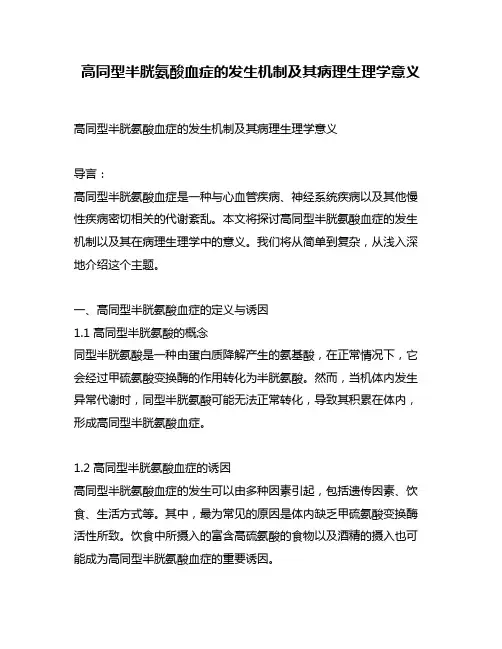 高同型半胱氨酸血症的发生机制及其病理生理学意义

高同型半胱氨酸血症的发生机制及其病理生理学意义

导言：
高同型半胱氨酸血症是一种与心血管疾病、神经系统疾病以及其他慢性疾病密切相关的代谢紊乱。本文将探讨高同型半胱氨酸血症的发生机制以及其在病理生理学中的意义。我们将从简单到复杂，从浅入深地介绍这个主题。

一、高同型半胱氨酸血症的定义与诱因
1.1 高同型半胱氨酸的概念
同型半胱氨酸是一种由蛋白质降解产生的氨基酸，在正常情况下，它会经过甲硫氨酸变换酶的作用转化为半胱氨酸。然而，当机体内发生异常代谢时，同型半胱氨酸可能无法正常转化，导致其积累在体内，形成高同型半胱氨酸血症。

1.2 高同型半胱氨酸血症的诱因
高同型半胱氨酸血症的发生可以由多种因素引起，包括遗传因素、饮食、生活方式等。其中，最为常见的原因是体内缺乏甲硫氨酸变换酶活性所致。饮食中所摄入的富含高硫氨酸的食物以及酒精的摄入也可能成为高同型半胱氨酸血症的重要诱因。